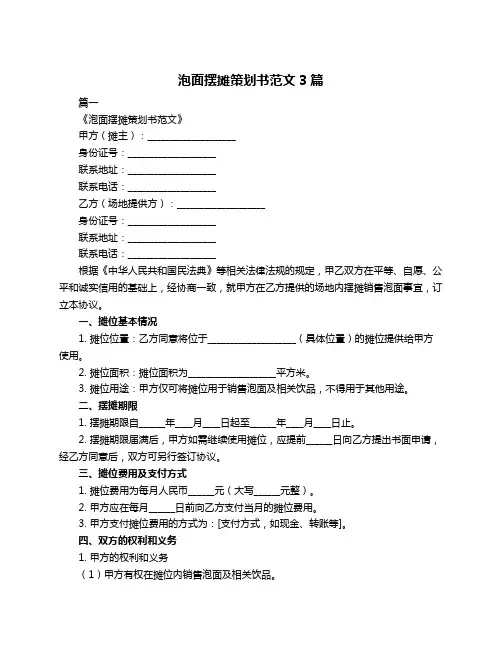 泡面摆摊策划书范文 3 篇

篇一

《泡面摆摊策划书范文》

甲方（摊主）：__________________

身份证号：__________________

联系地址：__________________

联系电话：__________________

乙方（场地提供方）：__________________

身份证号：__________________

联系地址：__________________

联系电话：__________________

根据《中华人民共和国民法典》等相关法律法规的规定，甲乙双方在平等、自愿、公平和诚实信用的基础上，经协商一致，就甲方在乙方提供的场地内摆摊销售泡面事宜，订立本协议。

一、摊位基本情况

1. 摊位位置：乙方同意将位于__________________（具体位置）的摊位提供给甲方使用。

2. 摊位面积：摊位面积为__________________平方米。

3. 摊位用途：甲方仅可将摊位用于销售泡面及相关饮品，不得用于其他用途。

二、摆摊期限

1. 摆摊期限自_____年___月___日起至_____年___月___日止。

2. 摆摊期限届满后，甲方如需继续使用摊位，应提前_____日向乙方提出书面申请，经乙方同意后，双方可另行签订协议。

三、摊位费用及支付方式

1. 摊位费用为每月人民币_____元（大写_____元整）。

2. 甲方应在每月_____日前向乙方支付当月的摊位费用。

3. 甲方支付摊位费用的方式为：[支付方式，如现金、转账等]。

四、双方的权利和义务

1. 甲方的权利和义务

（1）甲方有权在摊位内销售泡面及相关饮品。